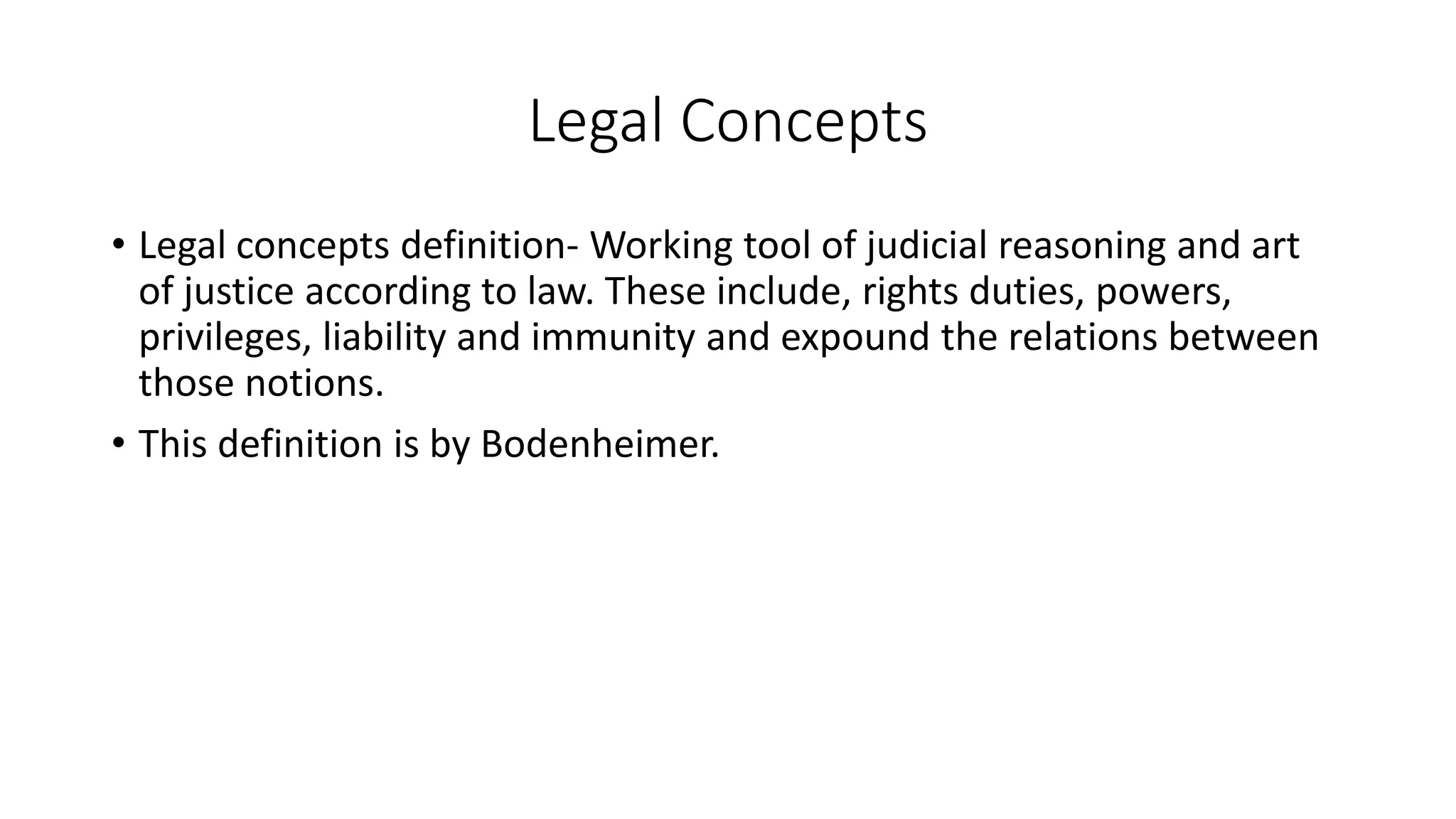 Legal Concepts

• Legal concepts definition- Working tool of judicial reasoning and art of justice according to law. These include, rights duties, powers, privileges, liability and immunity and expound the relations between those notions.

• This definition is by Bodenheimer.